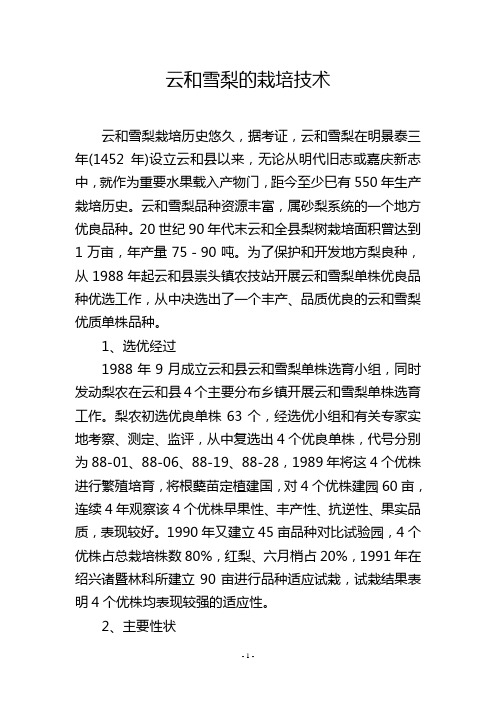 云和雪梨的栽培技术

云和雪梨栽培历史悠久，据考证，云和雪梨在明景泰三年(1452 年)设立云和县以来，无论从明代旧志或嘉庆新志中，就作为重要水果载入产物门，距今至少已有 550 年生产栽培历史。云和雪梨品种资源丰富，属砂梨系统的一个地方优良品种。20 世纪 90 年代末云和全县梨树栽培面积曾达到 1 万亩，年产量 75 - 90 吨。为了保护和开发地方梨良种，从 1988 年起云和县崇头镇农技站开展云和雪梨单株优良品种优选工作，从中决选出了一个丰产、品质优良的云和雪梨优质单株品种。

1、选优经过

1988 年 9 月成立云和县云和雪梨单株选育小组，同时发动梨农在云和县 4 个主要分布乡镇开展云和雪梨单株选育工作。梨农初选优良单株 63 个，经选优小组和有关专家实地考察、测定、监评，从中复选出 4 个优良单株，代号分别为 88-01、88-06、88-19、88-28，1989 年将这 4 个优株进行繁殖培育，将根蘖苗定植建国，对 4 个优株建园 60 亩，连续 4 年观察该 4 个优株早果性、丰产性、抗逆性、果实品质，表现较好。1990 年又建立 45 亩品种对比试验园，4 个优株占总栽培株数 80%，红梨、六月梢占 20%，1991 年在绍兴诸暨林科所建立 90 亩进行品种适应试栽，试栽结果表明 4 个优株均表现较强的适应性。

2、主要性状

- 1 -